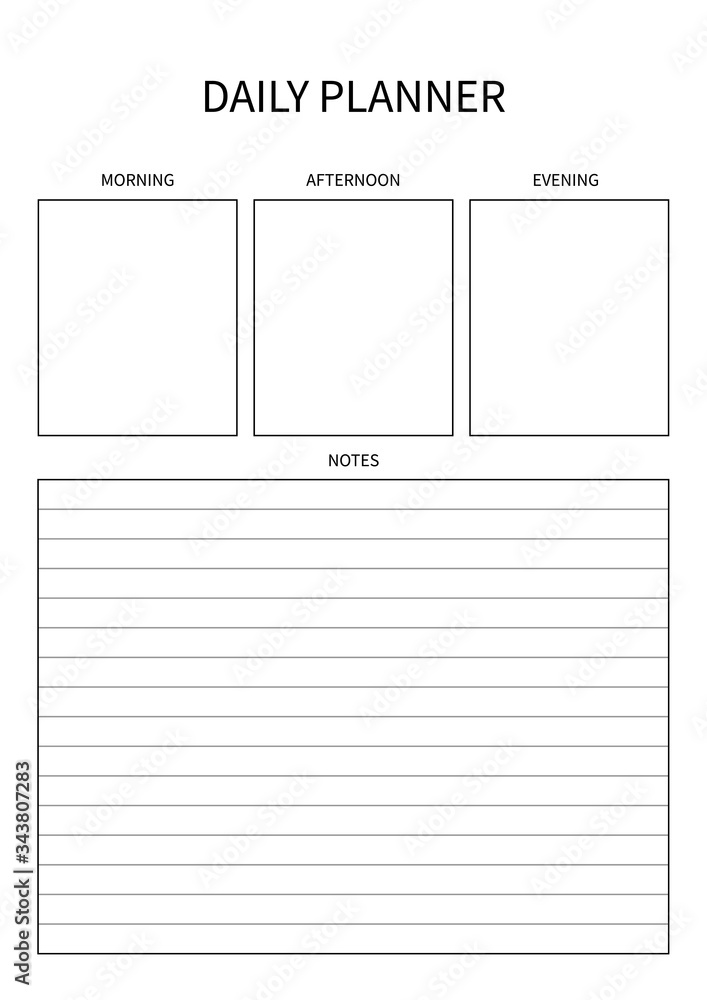 DAILY PLANNER

MORNING

AFTERNOON

EVENING

NOTES

Adobe Stock | #343807283